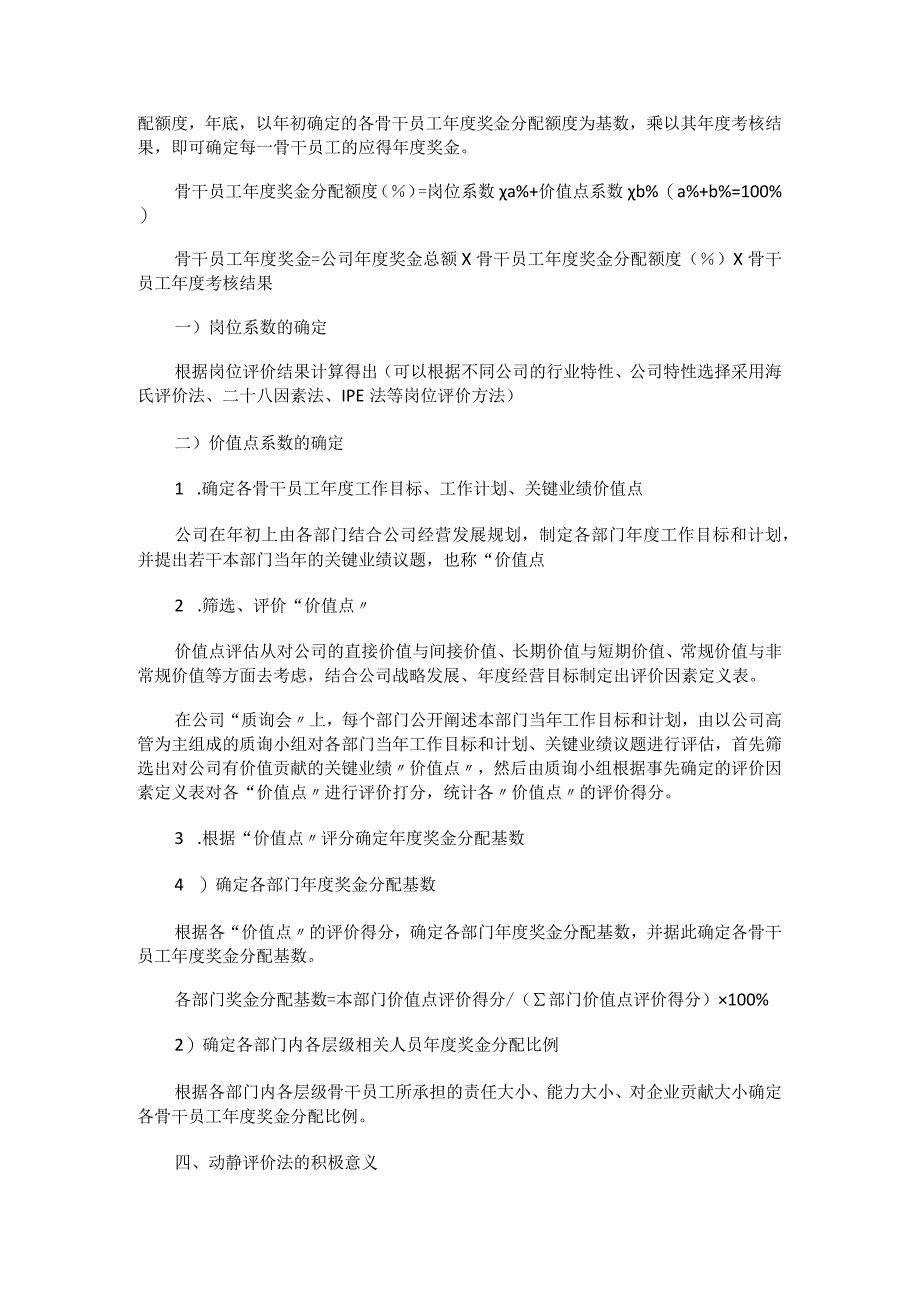 配额度，年底，以年初确定的各骨干员工年度奖金分配额度为基数，乘以其年度考核结果，即可确定每一骨干员工的应得年度奖金。

骨干员工年度奖金分配额度（%）=岗位系数 χa%+价值点系数 χb%（a%+b%=100%）

骨干员工年度奖金=公司年度奖金总额 X 骨干员工年度奖金分配额度（%）X 骨干员工年度考核结果

一）岗位系数的确定

根据岗位评价结果计算得出（可以根据不同公司的行业特性、公司特性选择采用海氏评价法、二十八因素法、IPE 法等岗位评价方法）

二）价值点系数的确定

1 .确定各骨干员工年度工作目标、工作计划、关键业绩价值点

公司在年初上由各部门结合公司经营发展规划，制定各部门年度工作目标和计划，并提出若干本部门当年的关键业绩议题，也称“价值点

2 .筛选、评价“价值点〃

价值点评估从对公司的直接价值与间接价值、长期价值与短期价值、常规价值与非常规价值等方面去考虑，结合公司战略发展、年度经营目标制定出评价因素定义表。

在公司“质询会〃上，每个部门公开阐述本部门当年工作目标和计划，由以公司高管为主组成的质询小组对各部门当年工作目标和计划、关键业绩议题进行评估，首先筛选出对公司有价值贡献的关键业绩〃价值点〃，然后由质询小组根据事先确定的评价因素定义表对各“价值点〃进行评价打分，统计各〃价值点〃的评价得分。

3 .根据“价值点〃评分确定年度奖金分配基数

4 ）确定各部门年度奖金分配基数

根据各“价值点〃的评价得分，确定各部门年度奖金分配基数，并据此确定各骨干员工年度奖金分配基数。

各部门奖金分配基数=本部门价值点评价得分/（Σ部门价值点评价得分）×100%

2）确定各部门内各层级相关人员年度奖金分配比例

根据各部门内各层级骨干员工所承担的责任大小、能力大小、对企业贡献大小确定各骨干员工年度奖金分配比例。

四、动静评价法的积极意义